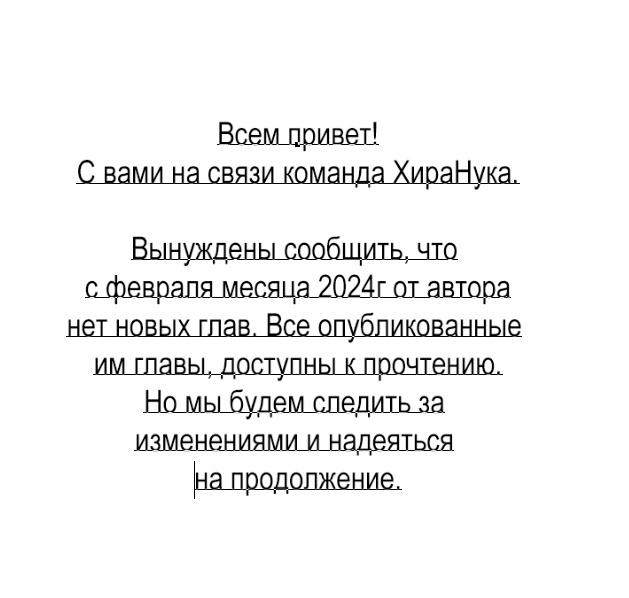 Всем привет!
С вами на связи команда ХираНука.

Вынуждены сообщить, что с февраля месяца 2024г от автора нет новых глав. Все опубликованные им главы, доступны к прочтению. Но мы будем следить за изменениями и надеяться на продолжение.